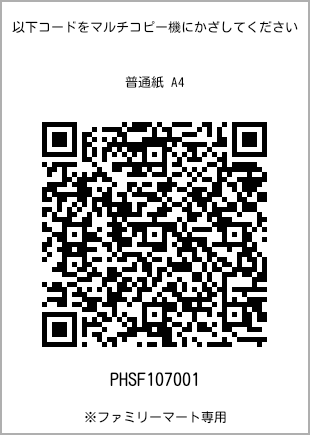 以下コードをマルチコピー機にかざしてください

普通紙 A4

PHSF107001

※ファミリーマート専用